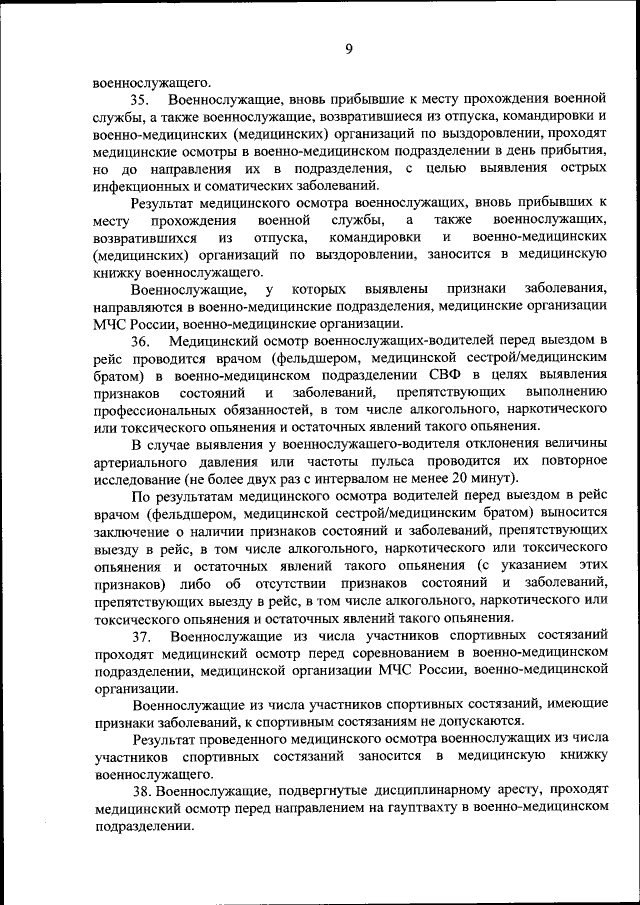 9

военнослужащего.

35. Военнослужащие, вновь прибывшие к месту прохождения военной службы, а также военнослужащие, возвратившиеся из отпуска, командировки и военно-медицинских (медицинских) организаций по выздоровлении, проходят медицинские осмотры в военно-медицинском подразделении в день прибытия, но до направления их в подразделения, с целью выявления острых инфекционных и соматических заболеваний.

Результат медицинского осмотра военнослужащих, вновь прибывших к месту прохождения военной службы, а также военнослужащих, возвратившихся из отпуска, командировки и военно-медицинских (медицинских) организаций по выздоровлении, заносится в медицинскую книжку военнослужащего.

Военнослужащие, у которых выявлены признаки заболевания, направляются в военно-медицинские подразделения, медицинские организации МЧС России, военно-медицинские организации.

36. Медицинский осмотр военнослужащих-водителей перед выездом в рейс проводится врачом (фельдшером, медицинской сестрой/медицинским братом) в военно-медицинском подразделении СВФ в целях выявления признаков состояний и заболеваний, препятствующих выполнению профессиональных обязанностей, в том числе алкогольного, наркотического или токсического опьянения и остаточных явлений такого опьянения.

В случае выявления у военнослужащего-водителя отклонения величины артериального давления или частоты пульса проводится их повторное исследование (не более двух раз с интервалом не менее 20 минут).

По результатам медицинского осмотра водителей перед выездом в рейс врачом (фельдшером, медицинской сестрой/медицинским братом) выносится заключение о наличии признаков состояний и заболеваний, препятствующих выезду в рейс, в том числе алкогольного, наркотического или токсического опьянения и остаточных явлений такого опьянения (с указанием этих признаков) либо об отсутствии признаков состояний и заболеваний, препятствующих выезду в рейс, в том числе алкогольного, наркотического или токсического опьянения и остаточных явлений такого опьянения.

37. Военнослужащие из числа участников спортивных состязаний проходят медицинский осмотр перед соревнованием в военно-медицинском подразделении, медицинской организации МЧС России, военно-медицинской организации.

Военнослужащие из числа участников спортивных состязаний, имеющие признаки заболеваний, к спортивным состязаниям не допускаются.

Результат проведенного медицинского осмотра военнослужащих из числа участников спортивных состязаний заносится в медицинскую книжку военнослужащего.

38. Военнослужащие, подвергнутые дисциплинарному аресту, проходят медицинский осмотр перед направлением на гауптвахту в военно-медицинском подразделении.